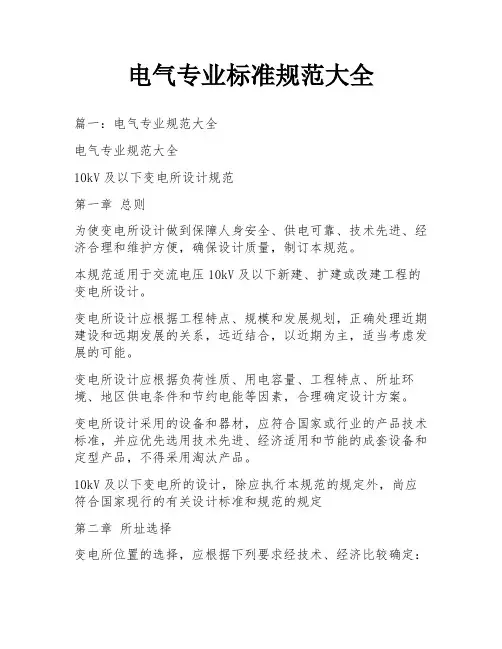 电气专业标准规范大全

篇一：电气专业规范大全

电气专业规范大全

10kV 及以下变电所设计规范

第一章 总则

为使变电所设计做到保障人身安全、供电可靠、技术先进、经济合理和维护方便，确保设计质量，制订本规范。

本规范适用于交流电压 10kV 及以下新建、扩建或改建工程的变电所设计。

变电所设计应根据工程特点、规模和发展规划，正确处理近期建设和远期发展的关系，远近结合，以近期为主，适当考虑发展的可能。

变电所设计应根据负荷性质、用电容量、工程特点、所址环境、地区供电条件和节约电能等因素，合理确定设计方案。

变电所设计采用的设备和器材，应符合国家或行业的产品技术标准，并应优先选用技术先进、经济适用和节能的成套设备和定型产品，不得采用淘汰产品。

10kV 及以下变电所的设计，除应执行本规范的规定外，尚应符合国家现行的有关设计标准和规范的规定

第二章 所址选择

变电所位置的选择，应根据下列要求经技术、经济比较确定：